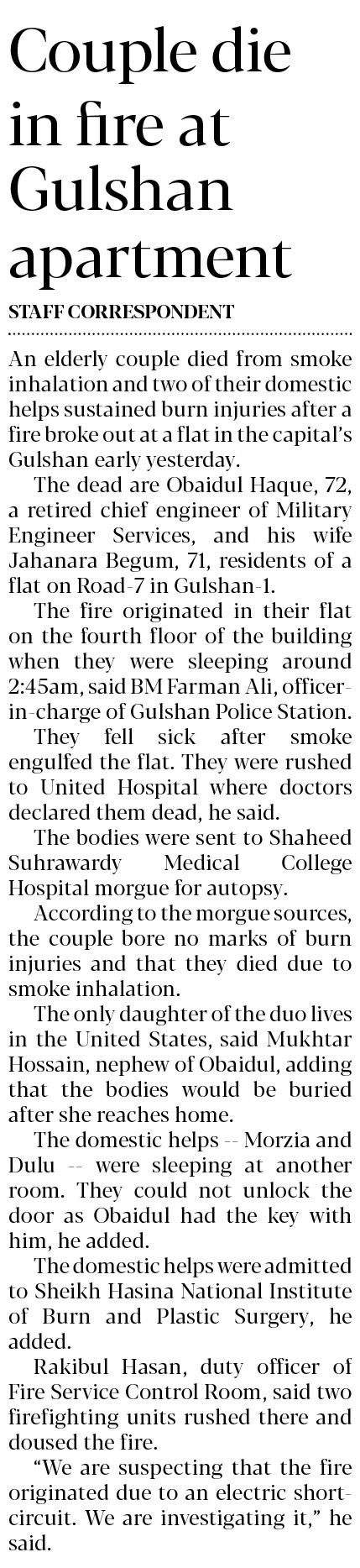 Couple die in fire at Gulshan apartment

STAFF CORRESPONDENT

An elderly couple died from smoke inhalation and two of their domestic helps sustained burn injuries after a fire broke out at a flat in the capital's Gulshan early yesterday.

The dead are Obaidul Haque, 72, a retired chief engineer of Military Engineer Services, and his wife Jahanara Begum, 71, residents of a flat on Road-7 in Gulshan-1.

The fire originated in their flat on the fourth floor of the building when they were sleeping around 2:45am, said BM Farman Ali, officer-in-charge of Gulshan Police Station.

They fell sick after smoke engulfed the flat. They were rushed to United Hospital where doctors declared them dead, he said.

The bodies were sent to Shaheed Suhrawardy Medical College Hospital morgue for autopsy.

According to the morgue sources, the couple bore no marks of burn injuries and that they died due to smoke inhalation.

The only daughter of the duo lives in the United States, said Mukhtar Hossain, nephew of Obaidul, adding that the bodies would be buried after she reaches home.

The domestic helps -- Morzia and Dulu -- were sleeping at another room. They could not unlock the door as Obaidul had the key with him, he added.

The domestic helps were admitted to Sheikh Hasina National Institute of Burn and Plastic Surgery, he added.

Rakibul Hasan, duty officer of Fire Service Control Room, said two firefighting units rushed there and doused the fire.

"We are suspecting that the fire originated due to an electric short-circuit. We are investigating it," he said.